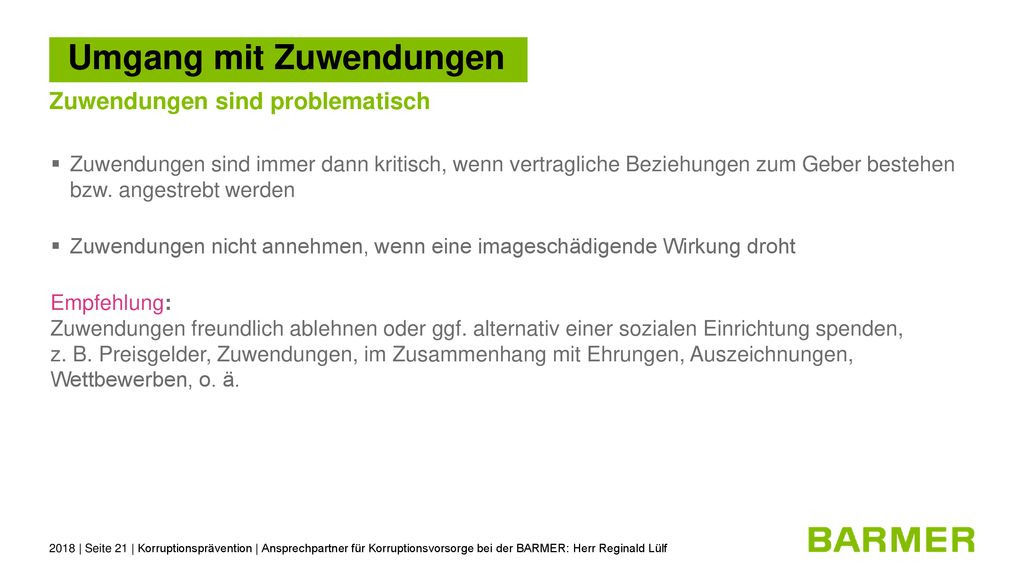 Umgang mit Zuwendungen

Zuwendungen sind problematisch

▪ Zuwendungen sind immer dann kritisch, wenn vertragliche Beziehungen zum Geber bestehen bzw. angestrebt werden

▪ Zuwendungen nicht annehmen, wenn eine imageschädigende Wirkung droht

Empfehlung:
Zuwendungen freundlich ablehnen oder ggf. alternativ einer sozialen Einrichtung spenden, z. B. Preisgelder, Zuwendungen, im Zusammenhang mit Ehrungen, Auszeichnungen, Wettbewerben, o. ä.

2018 | Seite 21 | Korruptionsprävention | Ansprechpartner für Korruptionsvorsorge bei der BARMER: Herr Reginald Lülf

BARMER